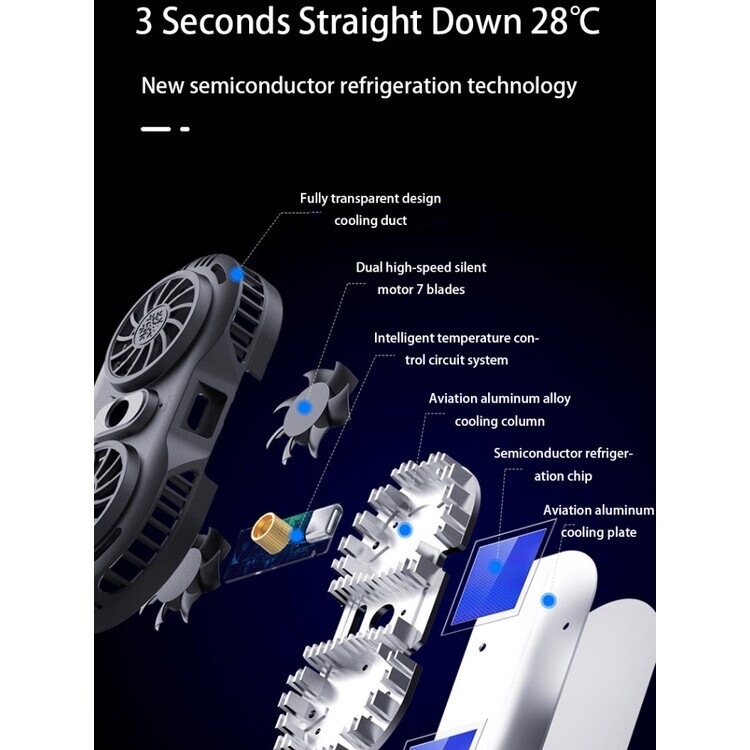 3 Seconds Straight Down 28℃

New semiconductor refrigeration technology

Fully transparent design
cooling duct

Dual high-speed silent
motor 7 blades

Intelligent temperature control circuit system

Aviation aluminum alloy
cooling column

Semiconductor refrigeration chip

Aviation aluminum
cooling plate